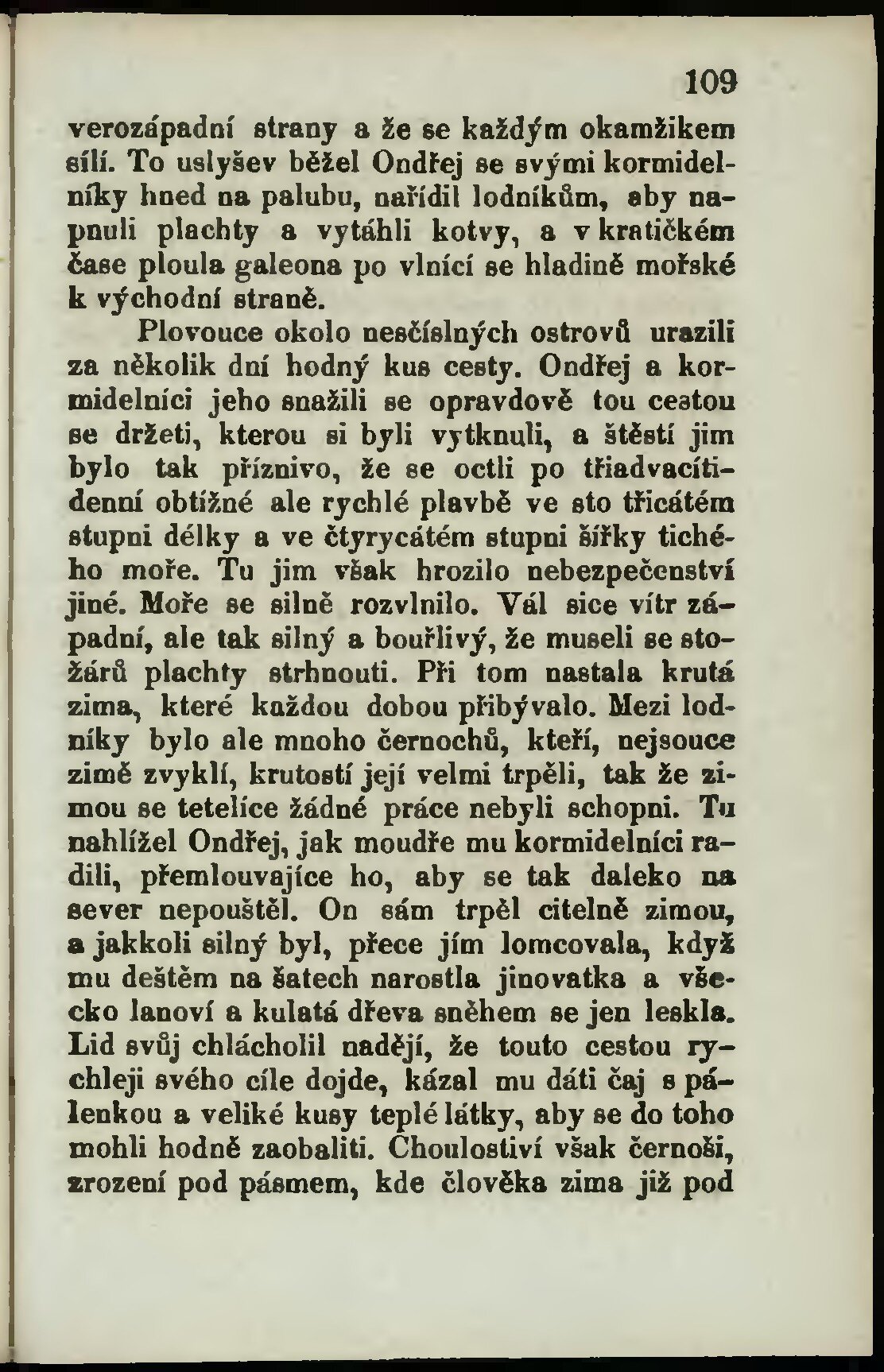 109

verozápadní strany a že se každým okamžikem sílí. To uslyšev běžel Ondřej se svými kormidelníky hned na palubu, nařídil lodníkům, aby napnuli plachty a vytáhli kotvy, a v kratičkém čase ploula galeona po vlnící se hladině mořské k východní straně.

Plovouce okolo nesčíslných ostrovů urazili za několik dní hodný kus cesty. Ondřej a kormidelníci jeho snažili se opravdově tou cestou se držeti, kterou si byli vytknuli, a štěstí jim bylo tak příznivo, že se octli po třiadvacítidenní obtížné ale rychlé plavbě ve sto třicátém stupni délky a ve čtyrycátém stupni šířky tichého moře. Tu jim však hrozilo nebezpečenství jiné. Moře se silně rozvlnilo. Vál sice vítr západní, ale tak silný a bouřlivý, že museli se stožárů plachty strhnouti. Při tom nastala krutá zima, které každou dobou přibývalo. Mezi lodníky bylo ale mnoho černochů, kteří, nejsouce zimě zvyklí, krutostí její velmi trpěli, tak že zimou se tetelíce žádné práce nebyli schopni. Tu nahlížel Ondřej, jak moudře mu kormidelníci radili, přemlouvajíce ho, aby se tak daleko na sever nepouštěl. On sám trpěl citelně zimou, a jakkoli silný byl, přece jím lomcovala, když mu deštěm na šatech narostla jinovatka a všecko lanoví a kulatá dřeva sněhem se jen leskla. Lid svůj chlácholil nadějí, že touto cestou rychleji svého cíle dojde, kázal mu dáti čaj s pálenkou a veliké kusy teplé látky, aby se do toho mohli hodně zaobaliti. Choulostiví však černoši, zrození pod pásmem, kde člověka zima již pod